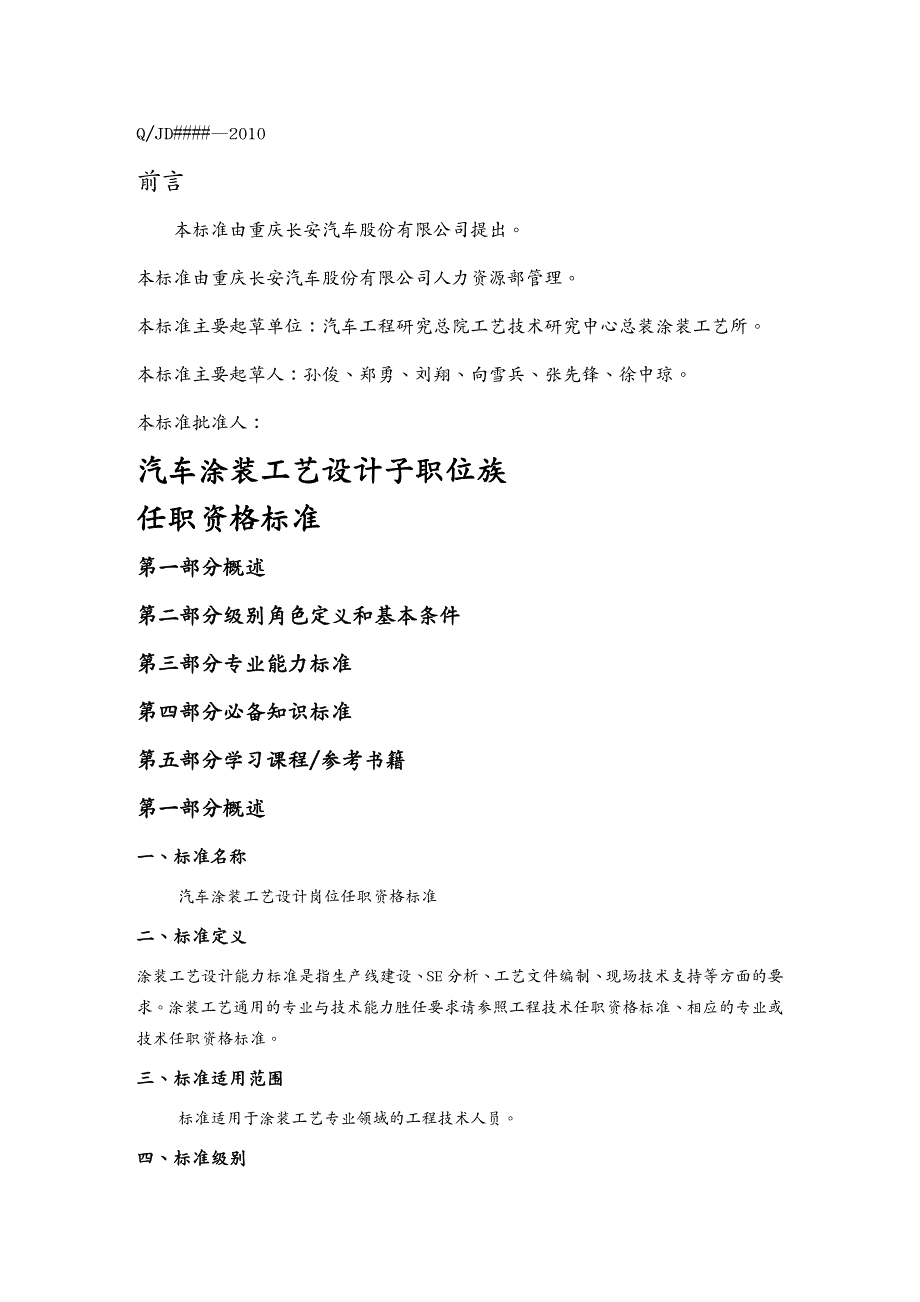 Q/JD####—2010

前言

本标准由重庆长安汽车股份有限公司提出。

本标准由重庆长安汽车股份有限公司人力资源部管理。

本标准主要起草单位：汽车工程研究总院工艺技术研究中心总装涂装工艺所。

本标准主要起草人：孙俊、郑勇、刘翔、向雪兵、张先锋、徐中琼。

本标准批准人：

汽车涂装工艺设计子职位族

任职资格标准

第一部分概述

第二部分级别角色定义和基本条件

第三部分专业能力标准

第四部分必备知识标准

第五部分学习课程/参考书籍

第一部分概述

一、标准名称

汽车涂装工艺设计岗位任职资格标准

二、标准定义

涂装工艺设计能力标准是指生产线建设、SE分析、工艺文件编制、现场技术支持等方面的要求。涂装工艺通用的专业与技术能力胜任要求请参照工程技术任职资格标准、相应的专业或技术任职资格标准。

三、标准适用范围

标准适用于涂装工艺专业领域的工程技术人员。

四、标准级别